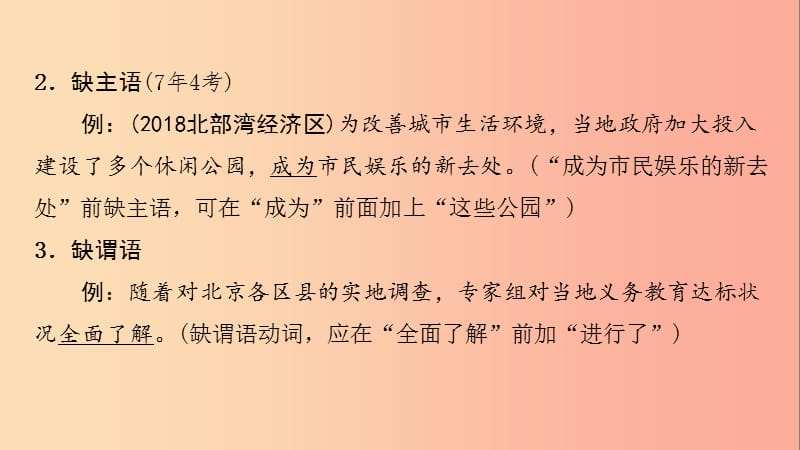 2．缺主语(7年4考)

例：(2018北部湾经济区)为改善城市生活环境，当地政府加大投入建设了多个休闲公园，成为市民娱乐的新去处。(“成为市民娱乐的新去处”前缺主语，可在“成为”前面加上“这些公园”)

3．缺谓语

例：随着对北京各区县的实地调查，专家组对当地义务教育达标状况全面了解。(缺谓语动词，应在“全面了解”前加“进行了”)